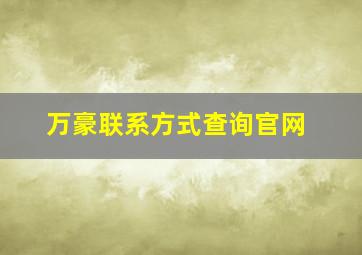 万豪联系方式查询官网